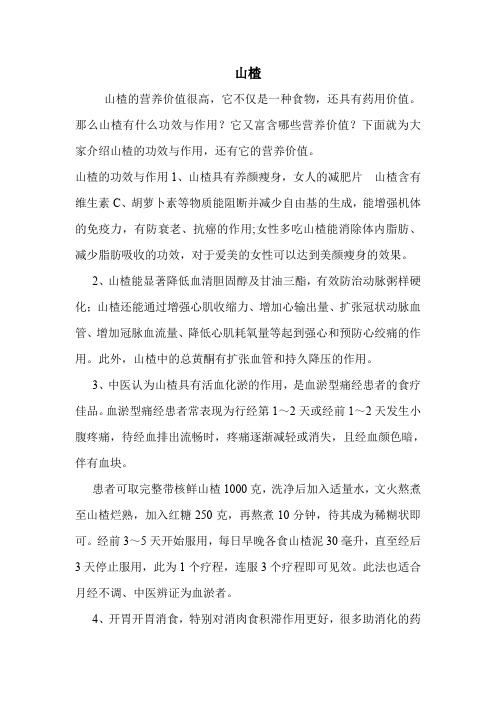 山楂

山楂的营养价值很高，它不仅是一种食物，还具有药用价值。那么山楂有什么功效与作用？它又富含哪些营养价值？下面就为大家介绍山楂的功效与作用，还有它的营养价值。

山楂的功效与作用 1、山楂具有养颜瘦身，女人的减肥片　山楂含有维生素 C、胡萝卜素等物质能阻断并减少自由基的生成，能增强机体的免疫力，有防衰老、抗癌的作用;女性多吃山楂能消除体内脂肪、减少脂肪吸收的功效，对于爱美的女性可以达到美颜瘦身的效果。

2、山楂能显著降低血清胆固醇及甘油三酯，有效防治动脉粥样硬化；山楂还能通过增强心肌收缩力、增加心输出量、扩张冠状动脉血管、增加冠脉血流量、降低心肌耗氧量等起到强心和预防心绞痛的作用。此外，山楂中的总黄酮有扩张血管和持久降压的作用。

3、中医认为山楂具有活血化淤的作用，是血淤型痛经患者的食疗佳品。血淤型痛经患者常表现为行经第 1～2 天或经前 1～2 天发生小腹疼痛，待经血排出流畅时，疼痛逐渐减轻或消失，且经血颜色暗，伴有血块。

患者可取完整带核鲜山楂 1000 克，洗净后加入适量水，文火熬煮至山楂烂熟，加入红糖 250 克，再熬煮 10 分钟，待其成为稀糊状即可。经前 3～5 天开始服用，每日早晚各食山楂泥 30 毫升，直至经后 3 天停止服用，此为 1 个疗程，连服 3 个疗程即可见效。此法也适合月经不调、中医辨证为血淤者。

4、开胃开胃消食，特别对消肉食积滞作用更好，很多助消化的药